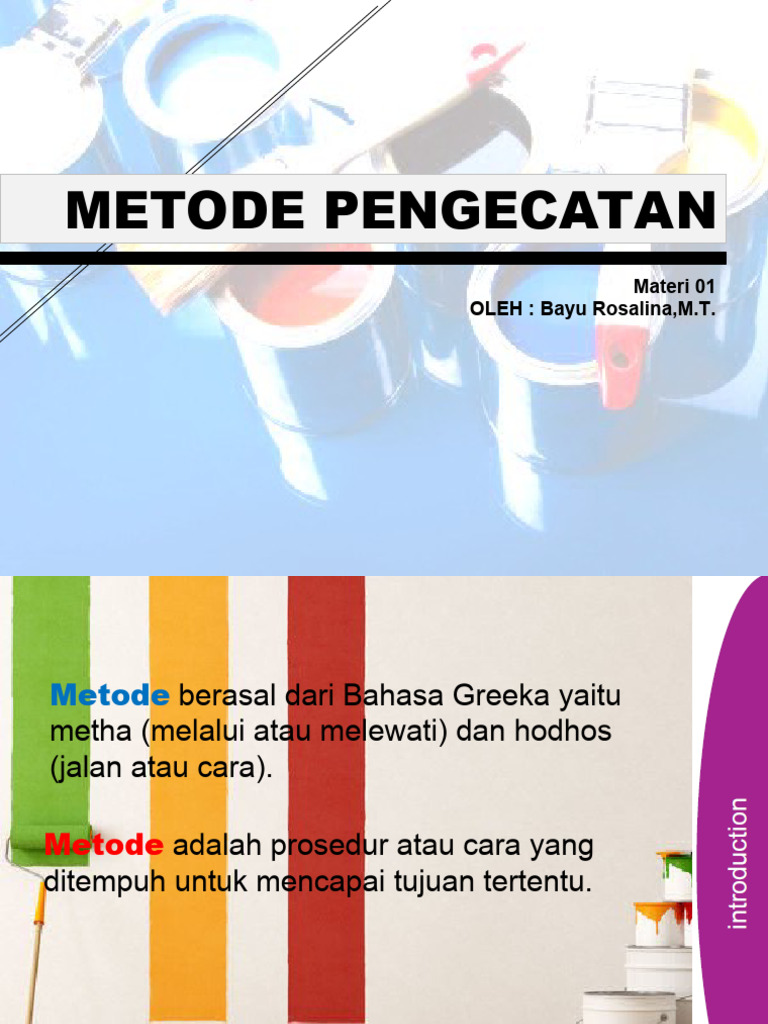 METODE PENGECATAN

Materi 01
OLEH : Bayu Rosalina,M.T.

Metode berasal dari Bahasa Greeka yaitu metha (melalui atau melewati) dan hodhos (jalan atau cara).

Metode adalah prosedur atau cara yang ditempuh untuk mencapai tujuan tertentu.

introduction